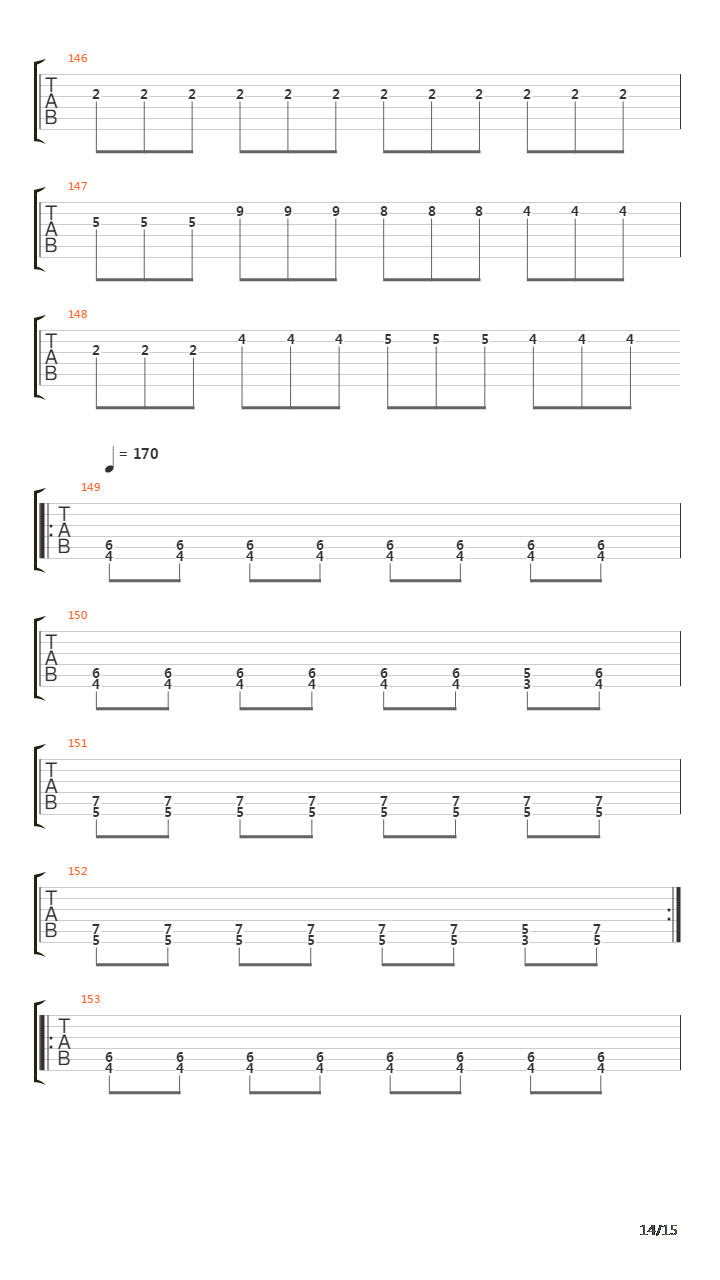 146
T
A
B
2 2 2 2 2 2 2 2 2 2 2 2

147
T
A
B
5 5 5 9 9 9 8 8 8 4 4 4

148
T
A
B
2 2 2 4 4 4 5 5 5 4 4 4

= 170

149
T
A
B
6 6 6 6 6 6 6 6
4 4 4 4 4 4 4 4

150
T
A
B
6 6 6 6 6 6 5 6
4 4 4 4 4 4 3 4

151
T
A
B
7 7 7 7 7 7 7 7
5 5 5 5 5 5 5 5

152
T
A
B
7 7 7 7 7 7 5 7
5 5 5 5 5 5 3 5

153
T
A
B
6 6 6 6 6 6 6 6
4 4 4 4 4 4 4 4

14/15